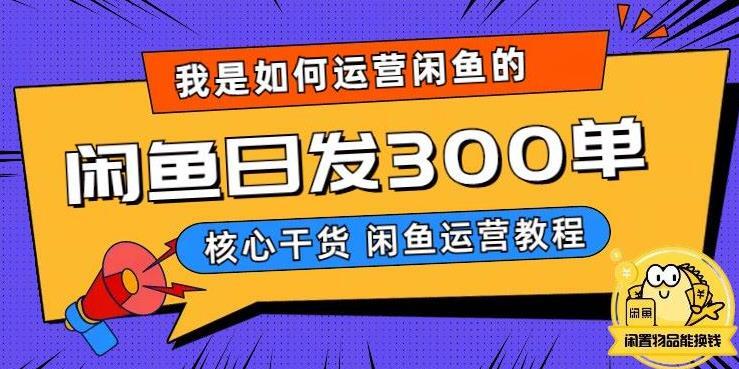 我是如何运营闲鱼的

闲鱼日发300单

核心干货 闲鱼运营教程

闲鱼

闲置物品能换钱